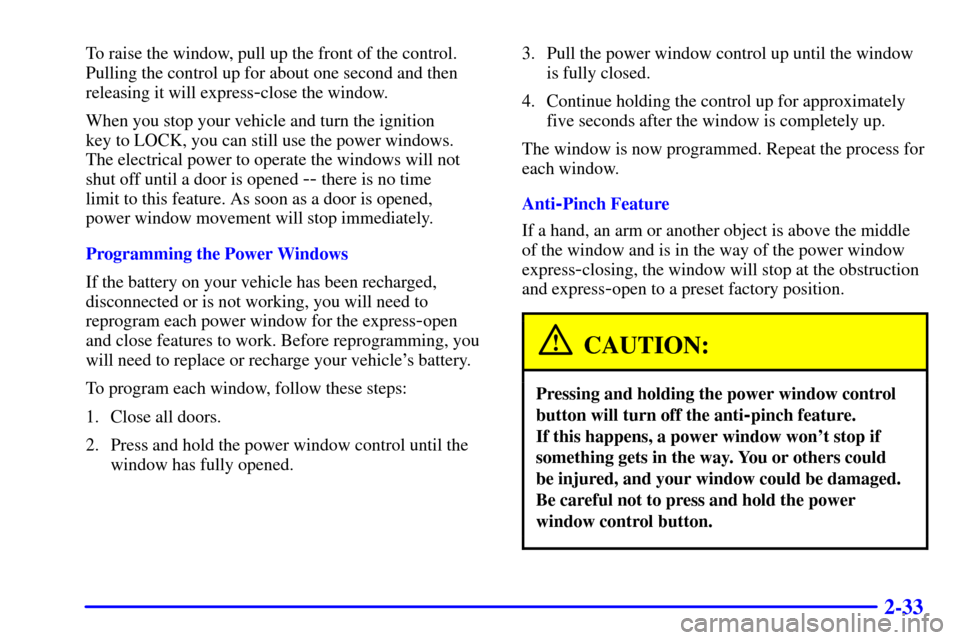 To raise the window, pull up the front of the control. Pulling the control up for about one second and then releasing it will express-close the window.

When you stop your vehicle and turn the ignition key to LOCK, you can still use the power windows. The electrical power to operate the windows will not shut off until a door is opened -- there is no time limit to this feature. As soon as a door is opened, power window movement will stop immediately.

Programming the Power Windows

If the battery on your vehicle has been recharged, disconnected or is not working, you will need to reprogram each power window for the express-open and close features to work. Before reprogramming, you will need to replace or recharge your vehicle's battery.

To program each window, follow these steps:

1. Close all doors.

2. Press and hold the power window control until the window has fully opened.

3. Pull the power window control up until the window is fully closed.

4. Continue holding the control up for approximately five seconds after the window is completely up.

The window is now programmed. Repeat the process for each window.

Anti-Pinch Feature

If a hand, an arm or another object is above the middle of the window and is in the way of the power window express-closing, the window will stop at the obstruction and express-open to a preset factory position.

CAUTION:

Pressing and holding the power window control button will turn off the anti-pinch feature. If this happens, a power window won't stop if something gets in the way. You or others could be injured, and your window could be damaged. Be careful not to press and hold the power window control button.

2-33

carmanualsonline.info